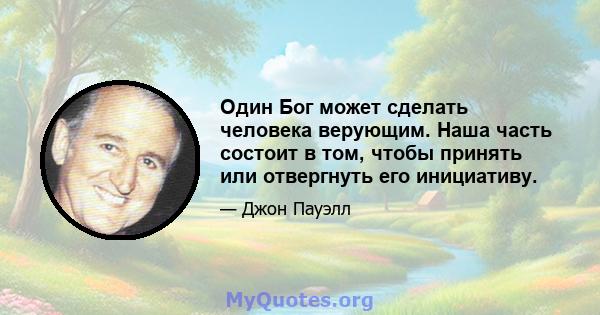 Один Бог может сделать человека верующим. Наша часть состоит в том, чтобы принять или отвергнуть его инициативу.

— Джон Пауэлл

MyQuotes.org